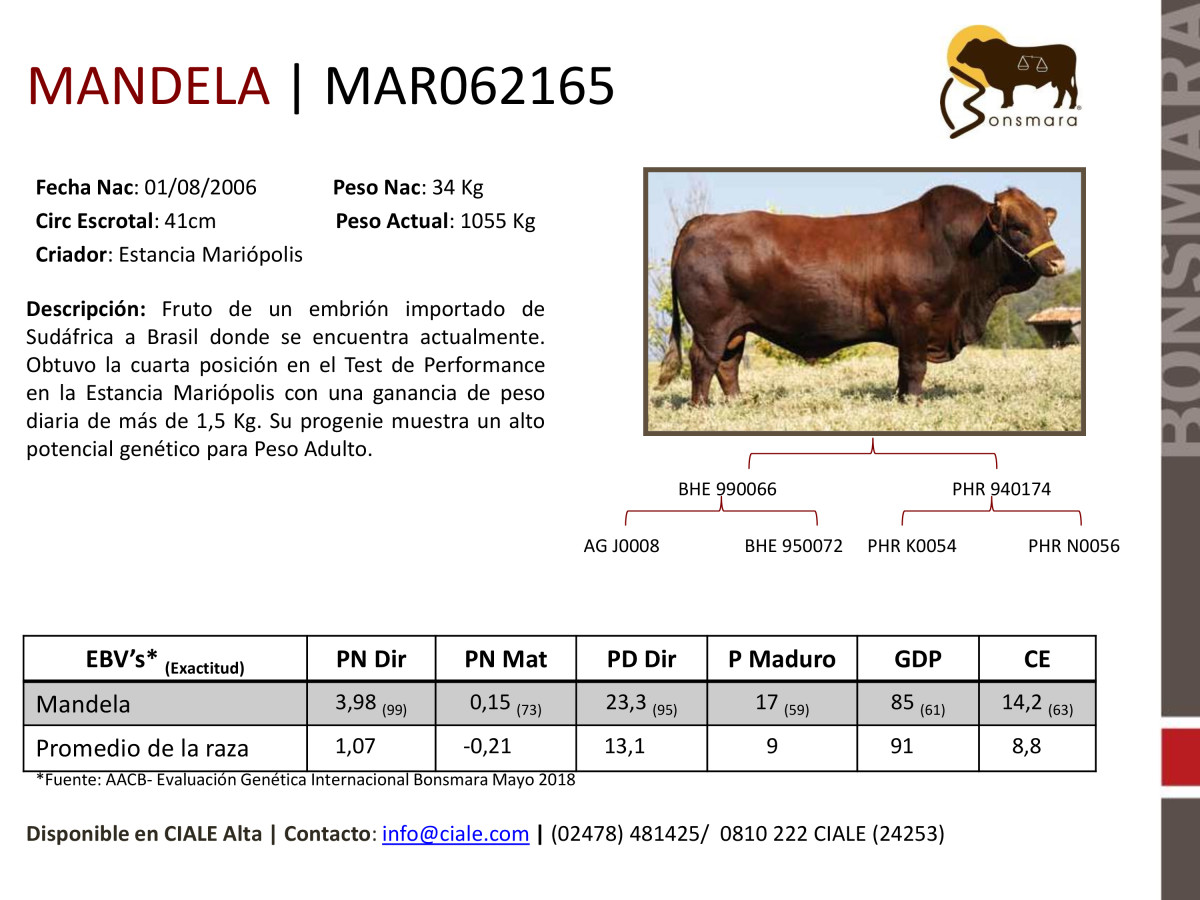 MANDELA | MAR062165

Bonsmara

Fecha Nac: 01/08/2006 Peso Nac: 34 Kg
Circ Escrotal: 41cm Peso Actual: 1055 Kg
Criador: Estancia Mariópolis

Descripción: Fruto de un embrión importado de Sudáfrica a Brasil donde se encuentra actualmente. Obtuvo la cuarta posición en el Test de Performance en la Estancia Mariópolis con una ganancia de peso diaria de más de 1,5 Kg. Su progenie muestra un alto potencial genético para Peso Adulto.

BHE 990066
PHR 940174
AG J0008
BHE 950072
PHR K0054
PHR N0056

| EBV's* (Exactitud) | PN Dir | PN Mat | PD Dir | P Maduro | GDP | CE |
|---|---|---|---|---|---|---|
| Mandela | 3,98 (99) | 0,15 (73) | 23,3 (95) | 17 (59) | 85 (61) | 14,2 (63) |
| Promedio de la raza | 1,07 | -0,21 | 13,1 | 9 | 91 | 8,8 |

*Fuente: AACB- Evaluación Genética Internacional Bonsmara Mayo 2018

Disponible en CIALE Alta | Contacto: info@ciale.com | (02478) 481425/ 0810 222 CIALE (24253)

BONSMARA